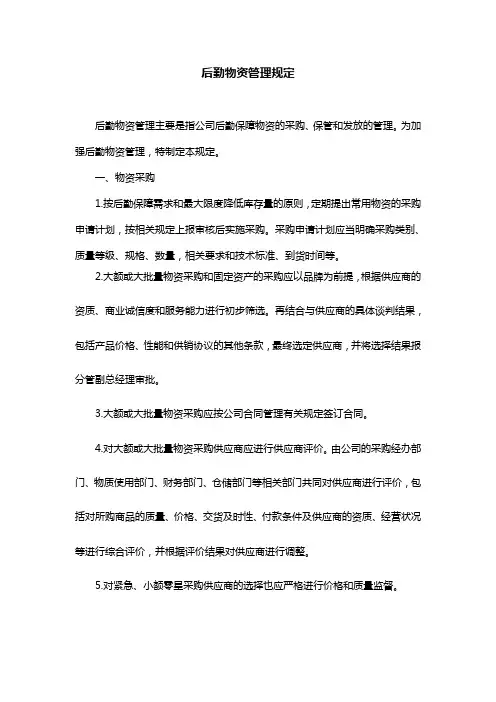 后勤物资管理规定

后勤物资管理主要是指公司后勤保障物资的采购、保管和发放的管理。为加强后勤物资管理，特制定本规定。

一、物资采购

1.按后勤保障需求和最大限度降低库存量的原则，定期提出常用物资的采购申请计划，按相关规定上报审核后实施采购。采购申请计划应当明确采购类别、质量等级、规格、数量，相关要求和技术标准、到货时间等。

2.大额或大批量物资采购和固定资产的采购应以品牌为前提，根据供应商的资质、商业诚信度和服务能力进行初步筛选。再结合与供应商的具体谈判结果，包括产品价格、性能和供销协议的其他条款，最终选定供应商，并将选择结果报分管副总经理审批。

3.大额或大批量物资采购应按公司合同管理有关规定签订合同。

4.对大额或大批量物资采购供应商应进行供应商评价。由公司的采购经办部门、物质使用部门、财务部门、仓储部门等相关部门共同对供应商进行评价，包括对所购商品的质量、价格、交货及时性、付款条件及供应商的资质、经营状况等进行综合评价，并根据评价结果对供应商进行调整。

5.对紧急、小额零星采购供应商的选择也应严格进行价格和质量监督。